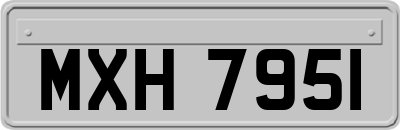 MXH 7951